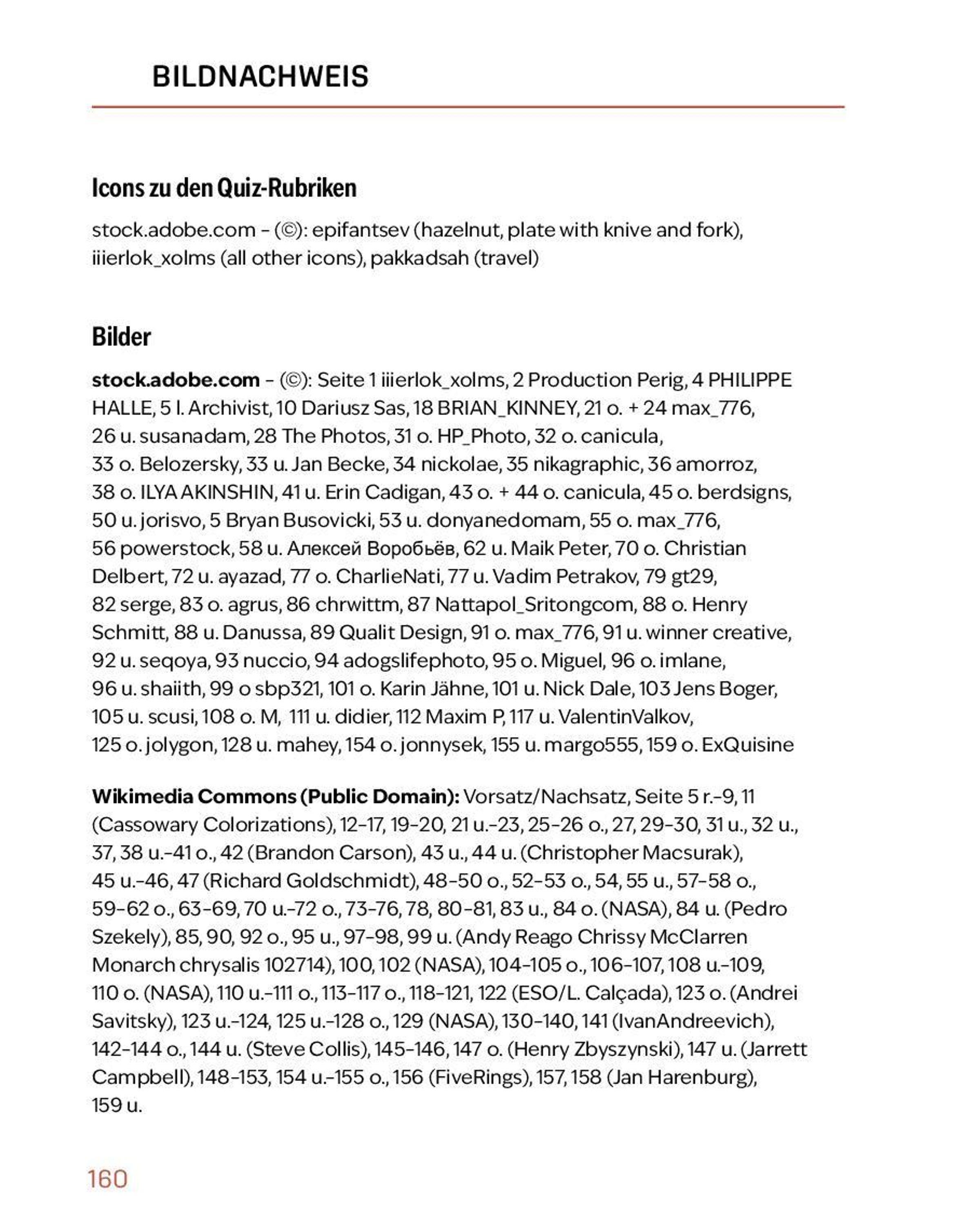 BILDNACHWEIS

Icons zu den Quiz-Rubriken

stock.adobe.com – (©): epifantsev (hazelnut, plate with knive and fork), iiierlok_xolms (all other icons), pakkadsah (travel)

Bilder

stock.adobe.com – (©): Seite 1 iiierlok_xolms, 2 Production Perig, 4 PHILIPPE HALLE, 5 l. Archivist, 10 Dariusz Sas, 18 BRIAN_KINNEY, 21 o. + 24 max_776, 26 u. susanadam, 28 The Photos, 31 o. HP_Photo, 32 o. canicula, 33 o. Belozersky, 33 u. Jan Becke, 34 nickolae, 35 nikagraphic, 36 amorroz, 38 o. ILYA AKINSHIN, 41 u. Erin Cadigan, 43 o. + 44 o. canicula, 45 o. berdsigns, 50 u. jorisvo, 5 Bryan Busovicki, 53 u. donyanedomam, 55 o. max_776, 56 powerstock, 58 u. Алексей Воробьёв, 62 u. Maik Peter, 70 o. Christian Delbert, 72 u. ayazad, 77 o. CharlieNati, 77 u. Vadim Petrakov, 79 gt29, 82 serge, 83 o. agrus, 86 chrwittm, 87 Nattapol_Sritongcom, 88 o. Henry Schmitt, 88 u. Danussa, 89 Qualit Design, 91 o. max_776, 91 u. winner creative, 92 u. seqoya, 93 nuccio, 94 adogslifephoto, 95 o. Miguel, 96 o. imlane, 96 u. shaiith, 99 o sbp321, 101 o. Karin Jähne, 101 u. Nick Dale, 103 Jens Boger, 105 u. scusi, 108 o. M, 111 u. didier, 112 Maxim P, 117 u. ValentinValkov, 125 o. jolygon, 128 u. mahey, 154 o. jonnysek, 155 u. margo555, 159 o. ExQuisine

Wikimedia Commons (Public Domain): Vorsatz/Nachsatz, Seite 5 r.–9, 11 (Cassowary Colorizations), 12–17, 19–20, 21 u.–23, 25–26 o., 27, 29–30, 31 u., 32 u., 37, 38 u.–41 o., 42 (Brandon Carson), 43 u., 44 u. (Christopher Macsurak), 45 u.–46, 47 (Richard Goldschmidt), 48–50 o., 52–53 o., 54, 55 u., 57–58 o., 59–62 o., 63–69, 70 u.–72 o., 73–76, 78, 80–81, 83 u., 84 o. (NASA), 84 u. (Pedro Szekely), 85, 90, 92 o., 95 u., 97–98, 99 u. (Andy Reago Chrissy McClarren Monarch chrysalis 102714), 100, 102 (NASA), 104–105 o., 106–107, 108 u.–109, 110 o. (NASA), 110 u.–111 o., 113–117 o., 118–121, 122 (ESO/L. Calçada), 123 o. (Andrei Savitsky), 123 u.–124, 125 u.–128 o., 129 (NASA), 130–140, 141 (IvanAndreevich), 142–144 o., 144 u. (Steve Collis), 145–146, 147 o. (Henry Zbyszynski), 147 u. (Jarrett Campbell), 148–153, 154 u.–155 o., 156 (FiveRings), 157, 158 (Jan Harenburg), 159 u.

160